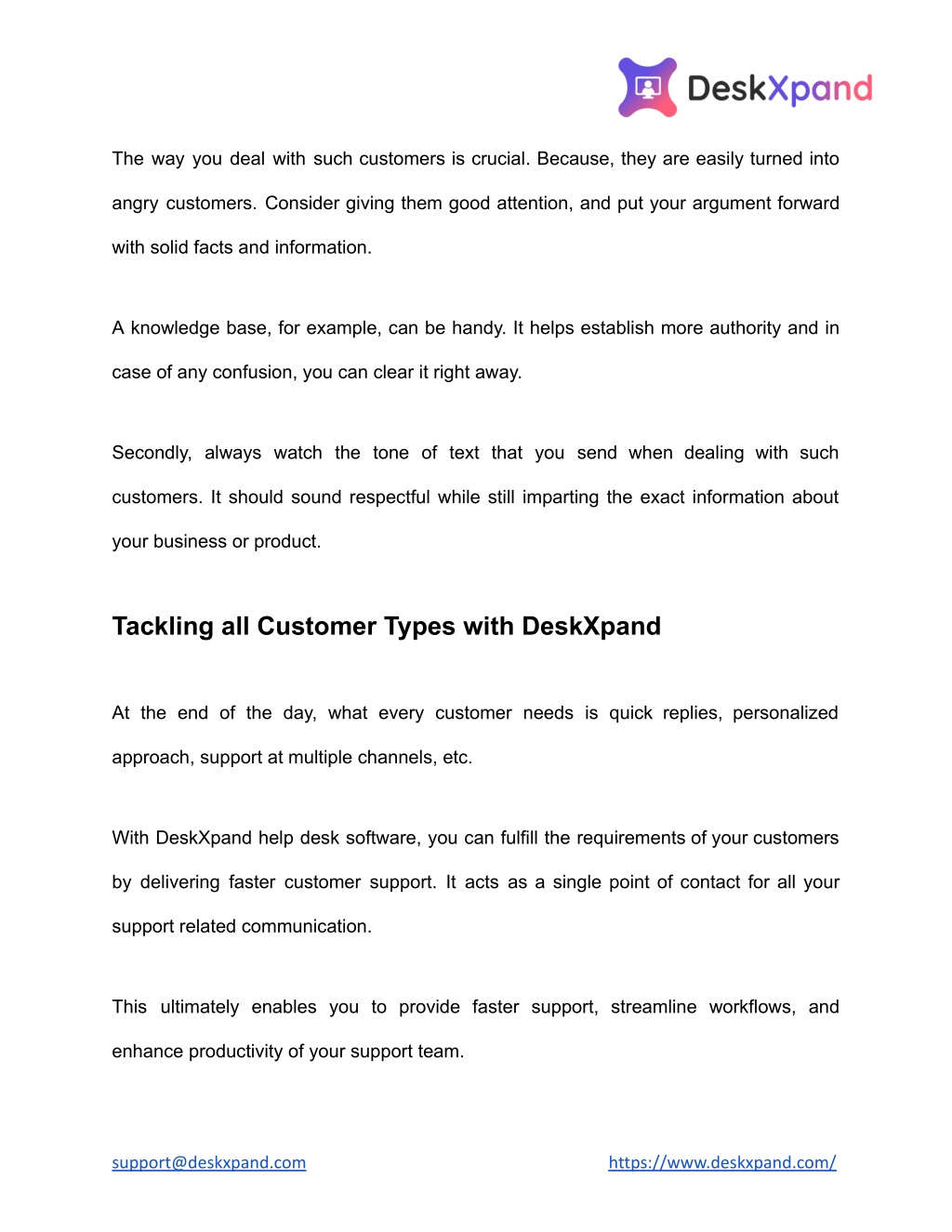 DeskXpand

The way you deal with such customers is crucial. Because, they are easily turned into angry customers. Consider giving them good attention, and put your argument forward with solid facts and information.

A knowledge base, for example, can be handy. It helps establish more authority and in case of any confusion, you can clear it right away.

Secondly, always watch the tone of text that you send when dealing with such customers. It should sound respectful while still imparting the exact information about your business or product.

Tackling all Customer Types with DeskXpand

At the end of the day, what every customer needs is quick replies, personalized approach, support at multiple channels, etc.

With DeskXpand help desk software, you can fulfill the requirements of your customers by delivering faster customer support. It acts as a single point of contact for all your support related communication.

This ultimately enables you to provide faster support, streamline workflows, and enhance productivity of your support team.

support@deskxpand.com https://www.deskxpand.com/